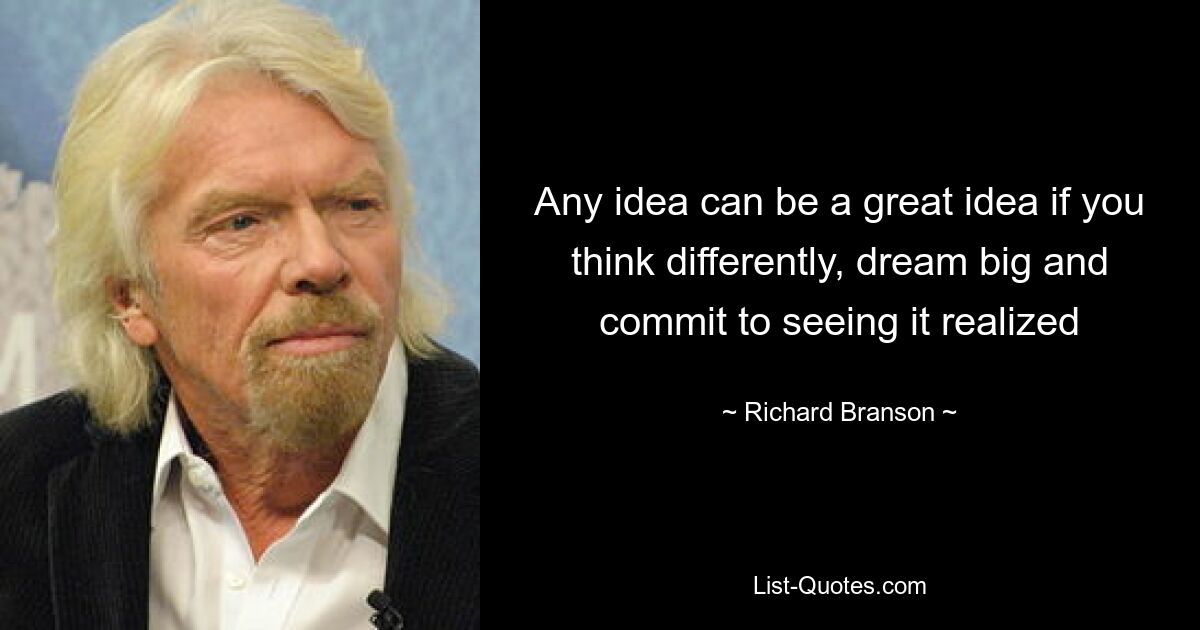 Any idea can be a great idea if you think differently, dream big and commit to seeing it realized

~ Richard Branson ~

List-Quotes.com